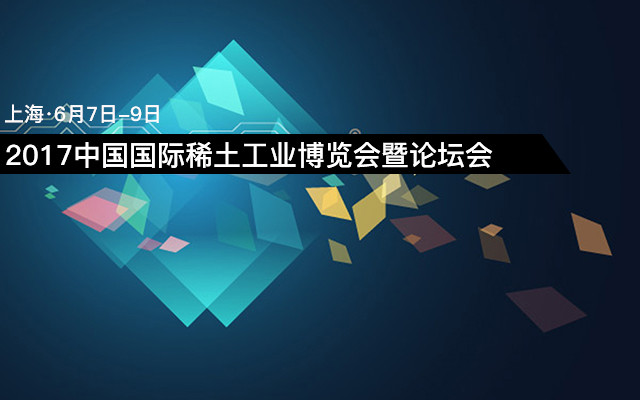 上海·6月7日–9日

2017中国国际稀土工业博览会暨论坛会